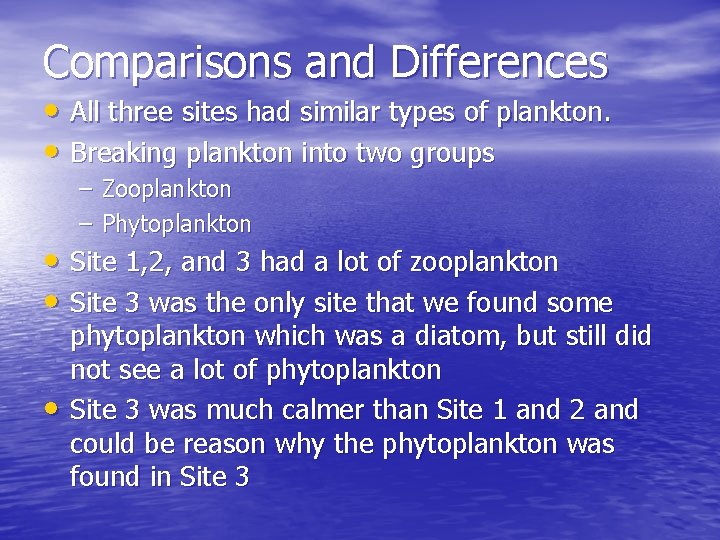 Comparisons and Differences

• All three sites had similar types of plankton.
• Breaking plankton into two groups
  – Zooplankton
  – Phytoplankton
• Site 1,2, and 3 had a lot of zooplankton
• Site 3 was the only site that we found some phytoplankton which was a diatom, but still did not see a lot of phytoplankton
• Site 3 was much calmer than Site 1 and 2 and could be reason why the phytoplankton was found in Site 3